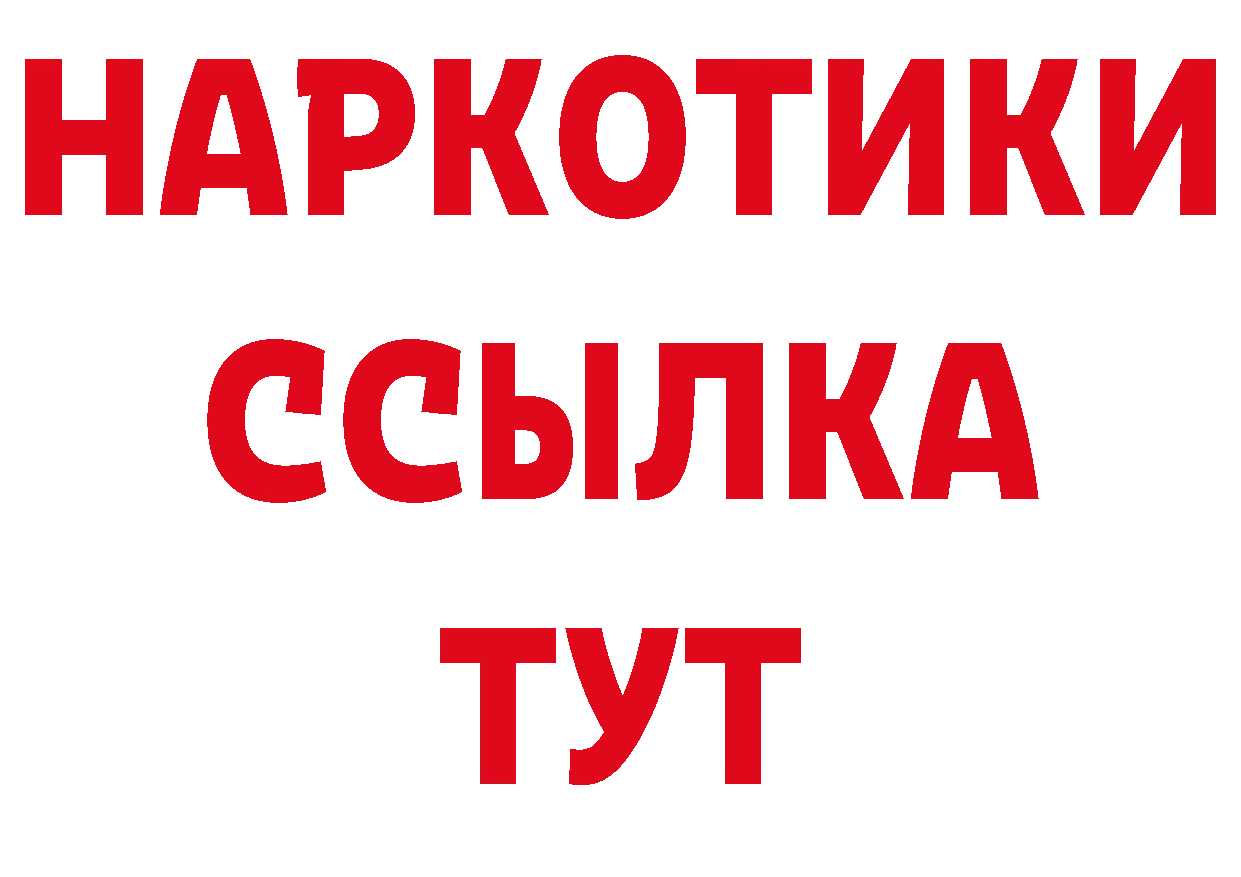 НАРКОТИКИ ССЫЛКА ТУТ